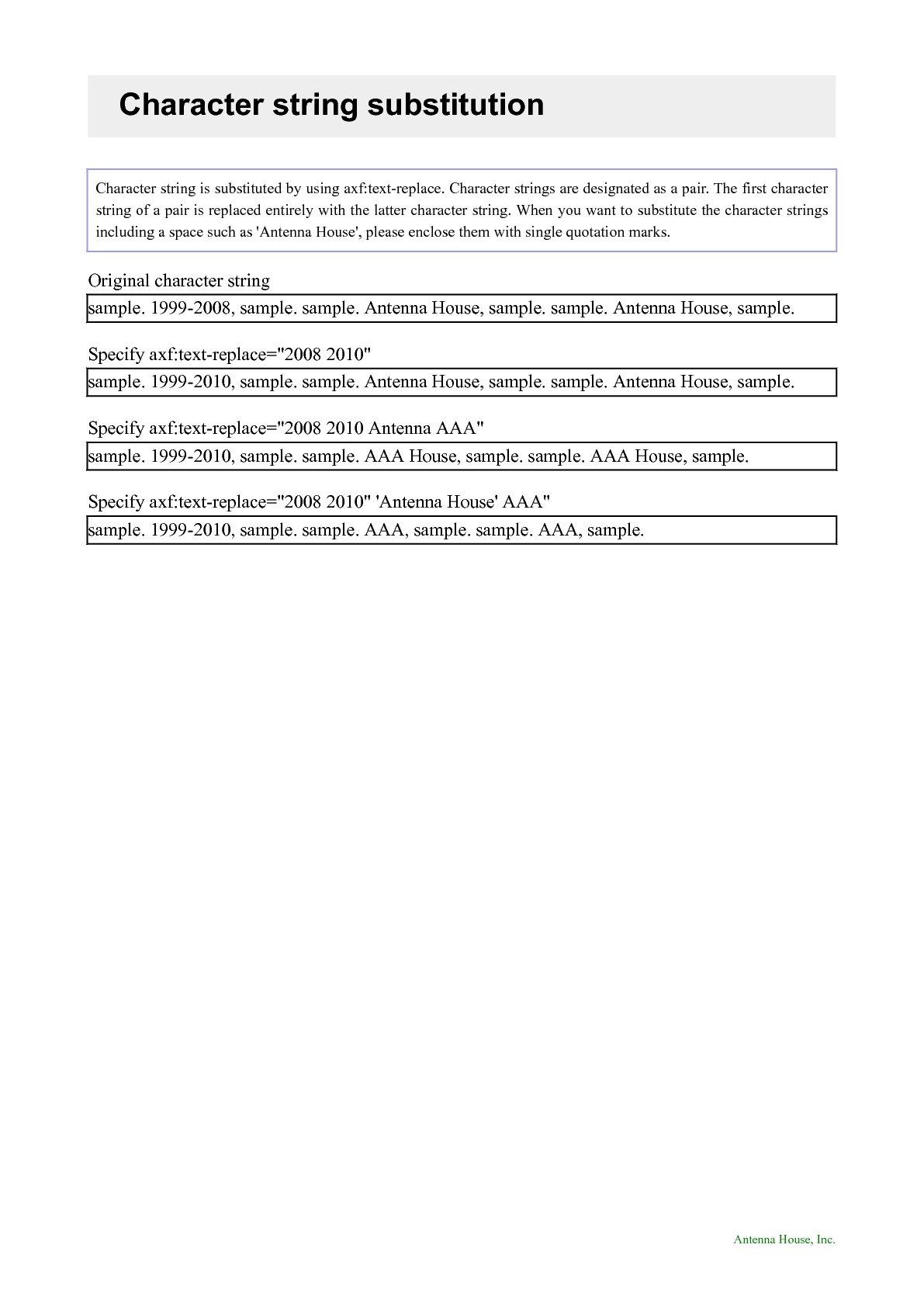 Character string substitution

Character string is substituted by using axf:text-replace. Character strings are designated as a pair. The first character string of a pair is replaced entirely with the latter character string. When you want to substitute the character strings including a space such as 'Antenna House', please enclose them with single quotation marks.

Original character string

sample. 1999-2008, sample. sample. Antenna House, sample. sample. Antenna House, sample.

Specify axf:text-replace="2008 2010"

sample. 1999-2010, sample. sample. Antenna House, sample. sample. Antenna House, sample.

Specify axf:text-replace="2008 2010 Antenna AAA"

sample. 1999-2010, sample. sample. AAA House, sample. sample. AAA House, sample.

Specify axf:text-replace="2008 2010" 'Antenna House' AAA"

sample. 1999-2010, sample. sample. AAA, sample. sample. AAA, sample.

Antenna House, Inc.